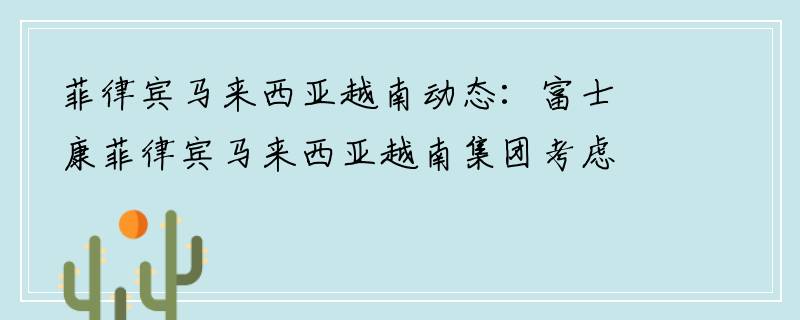 菲律宾马来西亚越南动态：富士康菲律宾马来西亚越南集团考虑